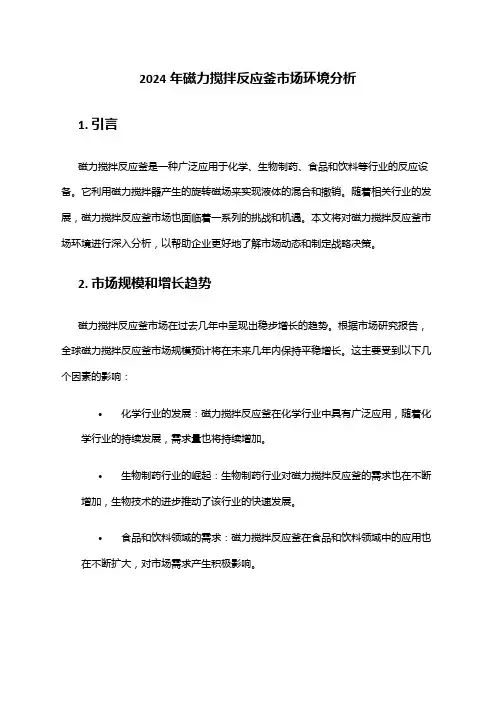 2024 年磁力搅拌反应釜市场环境分析

1. 引言

磁力搅拌反应釜是一种广泛应用于化学、生物制药、食品和饮料等行业的反应设备。它利用磁力搅拌器产生的旋转磁场来实现液体的混合和搅拌。随着相关行业的发展，磁力搅拌反应釜市场也面临着一系列的挑战和机遇。本文将对磁力搅拌反应釜市场环境进行深入分析，以帮助企业更好地了解市场动态和制定战略决策。

2. 市场规模和增长趋势

磁力搅拌反应釜市场在过去几年中呈现出稳步增长的趋势。根据市场研究报告，全球磁力搅拌反应釜市场规模预计将在未来几年内保持平稳增长。这主要受到以下几个因素的影响：

• 化学行业的发展：磁力搅拌反应釜在化学行业中具有广泛应用，随着化学行业的持续发展，需求量也将持续增加。

• 生物制药行业的崛起：生物制药行业对磁力搅拌反应釜的需求也在不断增加，生物技术的进步推动了该行业的快速发展。

• 食品和饮料领域的需求：磁力搅拌反应釜在食品和饮料领域中的应用也在不断扩大，对市场需求产生积极影响。